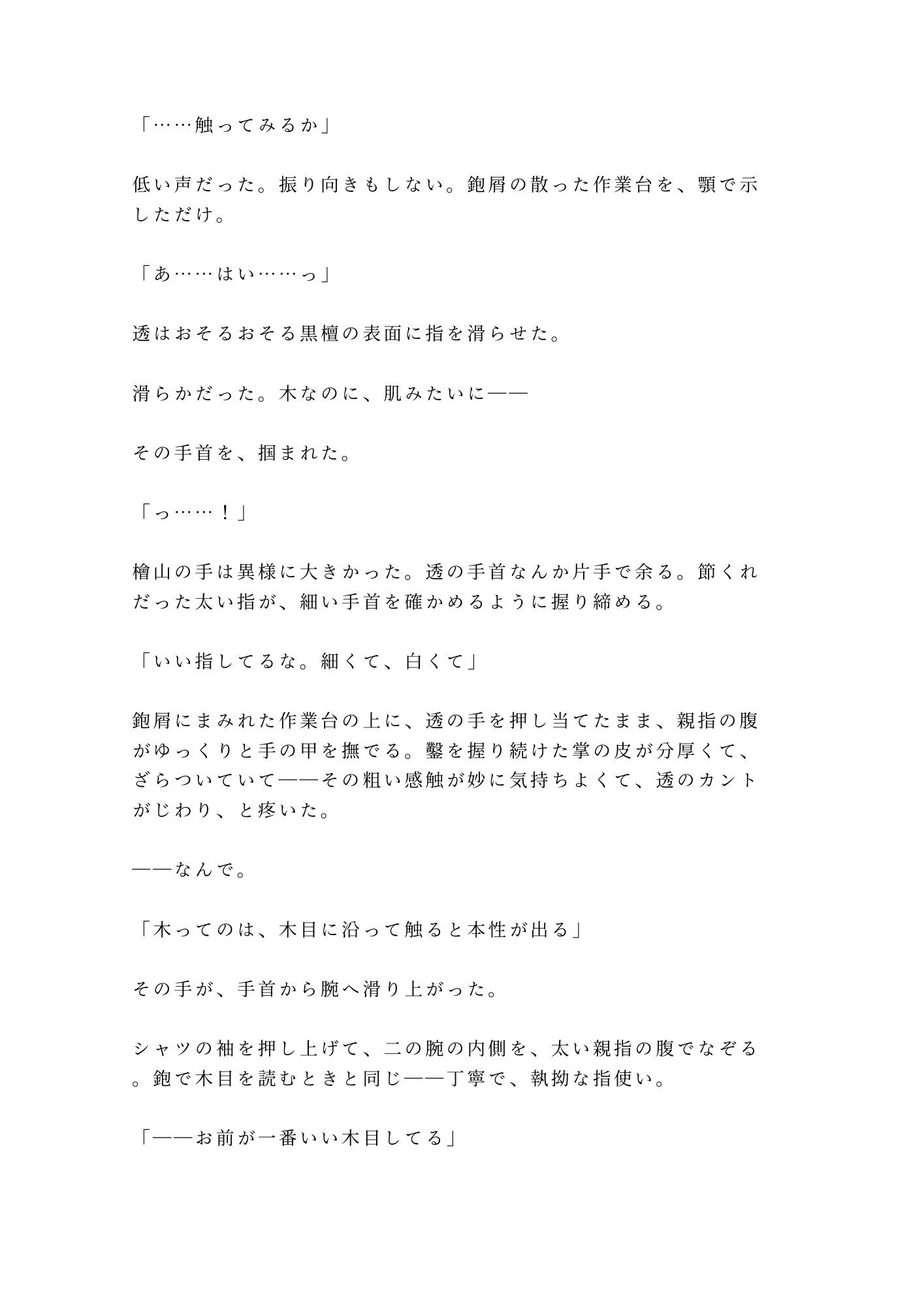 「……触ってみるか」

低い声だった。振り向きもしない。鉋屑の散った作業台を、顎で示しただけ。

「あ……はい……っ」

透はおそるおそる黒檀の表面に指を滑らせた。

滑らかだった。木なのに、肌みたいに——

その手首を、掴まれた。

「っ……！」

檜山の手は異様に大きかった。透の手首なんか片手で余る。節くれだった太い指が、細い手首を確かめるように握り締める。

「いい指してるな。細くて、白くて」

鉋屑にまみれた作業台の上に、透の手を押し当てたまま、親指の腹がゆっくりと手の甲を撫でる。鑿を握り続けた掌の皮が分厚くて、ざらついていて——その粗い感触が妙に気持ちよくて、透のカントがじわり、と疼いた。

——なんで。

「木ってのは、木目に沿って触ると本性が出る」

その手が、手首から腕へ滑り上がった。

シャツの袖を押し上げて、二の腕の内側を、太い親指の腹でなぞる。鉋で木目を読むときと同じ——丁寧で、執拗な指使い。

「——お前が一番いい木目してる」